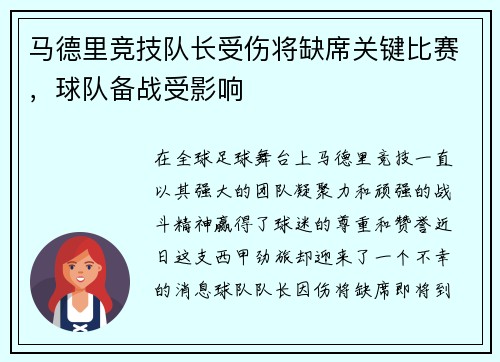 马德里竞技队长受伤将缺席关键比赛，球队备战受影响

在全球足球舞台上马德里竞技一直以其强大的团队凝聚力和顽强的战斗精神赢得了球迷的尊重和赞誉近日这支西甲劲旅却迎来了一个不幸的消息球队队长因伤将缺席即将到